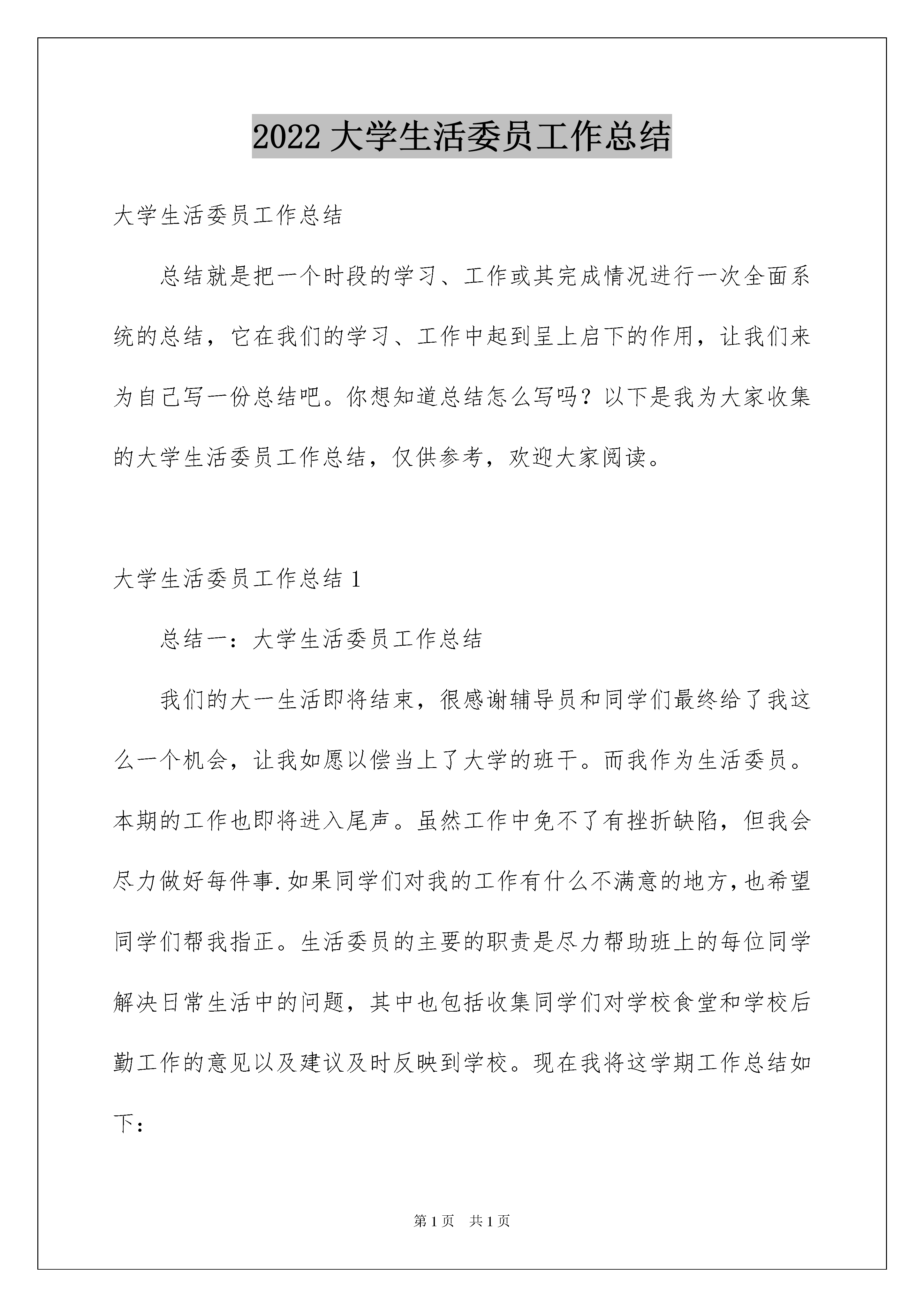 2022 大学生活委员工作总结

大学生活委员工作总结

总结就是把一个时段的学习、工作或其完成情况进行一次全面系统的总结，它在我们的学习、工作中起到呈上启下的作用，让我们来为自己写一份总结吧。你想知道总结怎么写吗？以下是我为大家收集的大学生活委员工作总结，仅供参考，欢迎大家阅读。

大学生活委员工作总结 1

总结一：大学生活委员工作总结

我们的大一生活即将结束，很感谢辅导员和同学们最终给了我这么一个机会，让我如愿以偿当上了大学的班干。而我作为生活委员。本期的工作也即将进入尾声。虽然工作中免不了有挫折缺陷，但我会尽力做好每件事.如果同学们对我的工作有什么不满意的地方,也希望同学们帮我指正。生活委员的主要的职责是尽力帮助班上的每位同学解决日常生活中的问题，其中也包括收集同学们对学校食堂和学校后勤工作的意见以及建议及时反映到学校。现在我将这学期工作总结如下：

第 1 页　共 1 页